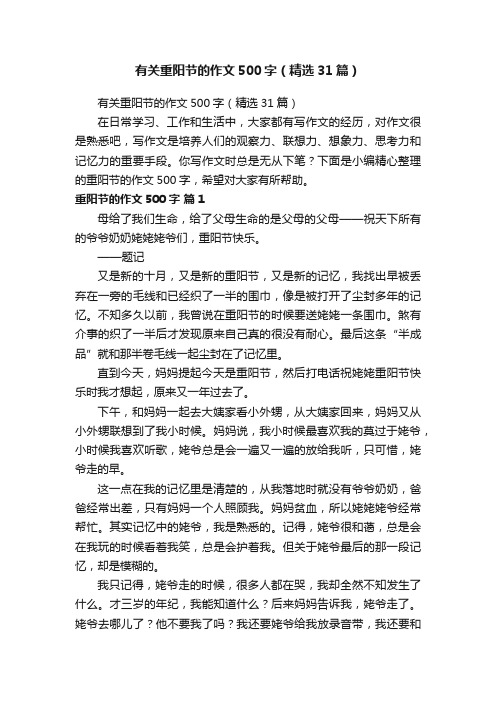 有关重阳节的作文500字（精选31篇）

有关重阳节的作文500字（精选31篇）

在日常学习、工作和生活中，大家都有写作文的经历，对作文很是熟悉吧，写作文是培养人们的观察力、联想力、想象力、思考力和记忆力的重要手段。你写作文时总是无从下笔？下面是小编精心整理的重阳节的作文500字，希望对大家有所帮助。

重阳节的作文500字 篇1

母给了我们生命，给了父母生命的是父母的父母——祝天下所有的爷爷奶奶姥姥姥爷们，重阳节快乐。

——题记

又是新的十月，又是新的重阳节，又是新的记忆，我找出早被丢弃在一旁的毛线和已经织了一半的围巾，像是被打开了尘封多年的记忆。不知多久以前，我曾说在重阳节的时候要送姥姥一条围巾。煞有介事的织了一半后才发现原来自己真的很没有耐心。最后这条“半成品”就和那半卷毛线一起尘封在了记忆里。

直到今天，妈妈提起今天是重阳节，然后打电话祝姥姥重阳节快乐时我才想起，原来又一年过去了。

下午，和妈妈一起去大姨家看小外甥，从大姨家回来，妈妈又从小外甥联想到了我小时候。妈妈说，我小时候最喜欢我的莫过于姥爷，小时候我喜欢听歌，姥爷总是会一遍又一遍的放给我听，只可惜，姥爷走的早。

这一点在我的记忆里是清楚的，从我落地时就没有爷爷奶奶，爸爸经常出差，只有妈妈一个人照顾我。妈妈贫血，所以姥姥姥爷经常帮忙。其实记忆中的姥爷，我是熟悉的。记得，姥爷很和蔼，总是会在我玩的时候看着我笑，总是会护着我。但关于姥爷最后的那一段记忆，却是模糊的。

我只记得，姥爷走的时候，很多人都在哭，我却全然不知发生了什么。才三岁的年纪，我能知道什么？后来妈妈告诉我，姥爷走了。姥爷去哪儿了？他不要我了吗？我还要姥爷给我放录音带，我还要和